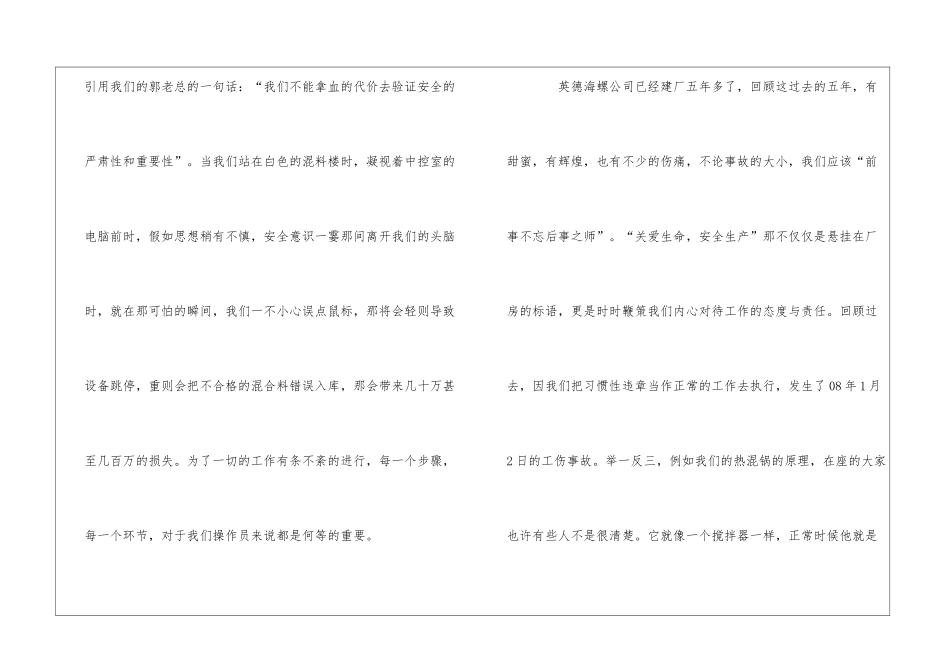 引用我们的郭老总的一句话：“我们不能拿血的代价去验证安全的严肃性和重要性”。当我们站在白色的混料楼时，凝视着中控室的电脑前时，假如思想稍有不慎，安全意识一霎那间离开我们的头脑时，就在那可怕的瞬间，我们一不小心误点鼠标，那将会轻则导致设备跳停，重则会把不合格的混合料错误入库，那会带来几十万甚至几百万的损失。为了一切的工作有条不紊的进行，每一个步骤，每一个环节，对于我们操作员来说都是何等的重要。

英德海螺公司已经建厂五年多了，回顾这过去的五年，有甜蜜，有辉煌，也有不少的伤痛，不论事故的大小，我们应该“前事不忘后事之师”。“关爱生命，安全生产”那不仅仅是悬挂在厂房的标语，更是时时鞭策我们内心对待工作的态度与责任。回顾过去，因我们把习惯性违章当作正常的工作去执行，发生了08年1月2日的工伤事故。举一反三，例如我们的热混锅的原理，在座的大家也许有些人不是很清楚。它就像一个搅拌器一样，正常时候他就是